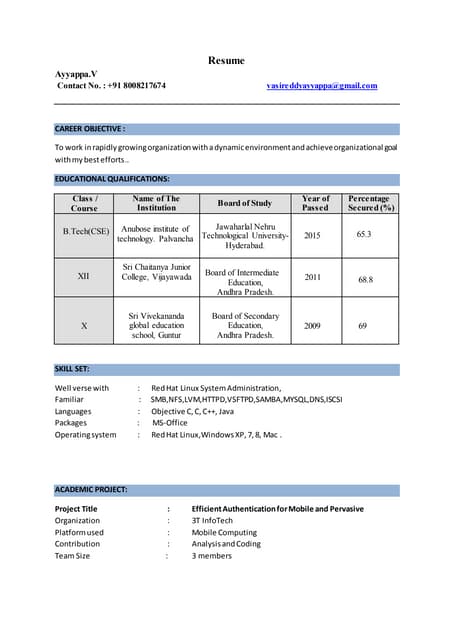 Resume

Ayyappa.V
Contact No. : +91 8008217674 vasireddyayyappa@gmail.com

CAREER OBJECTIVE :

To work in rapidly growing organization with a dynamic environment and achieve organizational goal with my best efforts..

EDUCATIONAL QUALIFICATIONS:

| Class / Course | Name of The Institution | Board of Study | Year of Passed | Percentage Secured (%) |
|---|---|---|---|---|
| B.Tech(CSE) | Anubose institute of technology. Palvancha | Jawaharlal Nehru Technological University-Hyderabad. | 2015 | 65.3 |
| XII | Sri Chaitanya Junior College, Vijayawada | Board of Intermediate Education, Andhra Pradesh. | 2011 | 68.8 |
| X | Sri Vivekananda global education school, Guntur | Board of Secondary Education, Andhra Pradesh. | 2009 | 69 |

SKILL SET:

Well verse with : Red Hat Linux System Administration,
Familiar : SMB,NFS,LVM,HTTPD,VSFTPD,SAMBA,MYSQL,DNS,ISCSI
Languages : Objective C, C, C++, Java
Packages : MS-Office
Operating system : Red Hat Linux,Windows XP, 7, 8, Mac .

ACADEMIC PROJECT:

Project Title : Efficient Authentication for Mobile and Pervasive
Organization : 3T InfoTech
Platform used : Mobile Computing
Contribution : Analysis and Coding
Team Size : 3 members